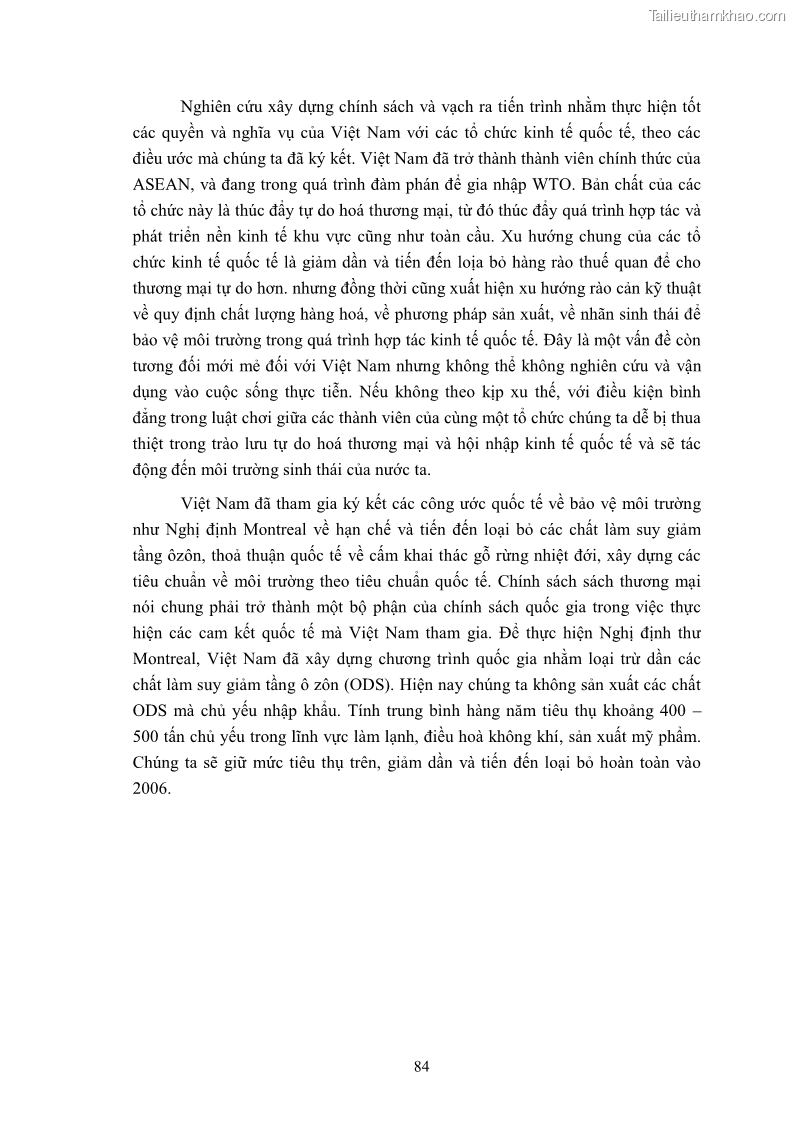 Tailieuthamkhao.com

Nghiên cứu xây dựng chính sách và vạch ra tiến trình nhằm thực hiện tốt các quyền và nghĩa vụ của Việt Nam với các tổ chức kinh tế quốc tế, theo các điều ước mà chúng ta đã ký kết. Việt Nam đã trở thành thành viên chính thức của ASEAN, và đang trong quá trình đàm phán để gia nhập WTO. Bản chất của các tổ chức này là thúc đẩy tự do hoá thương mại, từ đó thúc đẩy quá trình hợp tác và phát triển nền kinh tế khu vực cũng như toàn cầu. Xu hướng chung của các tổ chức kinh tế quốc tế là giảm dần và tiến đến loịa bỏ hàng rào thuế quan để cho thương mại tự do hơn. nhưng đồng thời cũng xuất hiện xu hướng rào cản kỹ thuật về quy định chất lượng hàng hoá, về phương pháp sản xuất, về nhãn sinh thái để bảo vệ môi trường trong quá trình hợp tác kinh tế quốc tế. Đây là một vấn đề còn tương đối mới mẻ đối với Việt Nam nhưng không thể không nghiên cứu và vận dụng vào cuộc sống thực tiễn. Nếu không theo kịp xu thế, với điều kiện bình đẳng trong luật chơi giữa các thành viên của cùng một tổ chức chúng ta dễ bị thua thiệt trong trào lưu tự do hoá thương mại và hội nhập kinh tế quốc tế và sẽ tác động đến môi trường sinh thái của nước ta.

Việt Nam đã tham gia ký kết các công ước quốc tế về bảo vệ môi trường như Nghị định Montreal về hạn chế và tiến đến loại bỏ các chất làm suy giảm tầng ôzôn, thoả thuận quốc tế về cấm khai thác gỗ rừng nhiệt đới, xây dựng các tiêu chuẩn về môi trường theo tiêu chuẩn quốc tế. Chính sách sách thương mại nói chung phải trở thành một bộ phận của chính sách quốc gia trong việc thực hiện các cam kết quốc tế mà Việt Nam tham gia. Để thực hiện Nghị định thư Montreal, Việt Nam đã xây dựng chương trình quốc gia nhằm loại trừ dần các chất làm suy giảm tầng ô zôn (ODS). Hiện nay chúng ta không sản xuất các chất ODS mà chủ yếu nhập khẩu. Tính trung bình hàng năm tiêu thụ khoảng 400 – 500 tấn chủ yếu trong lĩnh vực làm lạnh, điều hoà không khí, sản xuất mỹ phẩm. Chúng ta sẽ giữ mức tiêu thụ trên, giảm dần và tiến đến loại bỏ hoàn toàn vào 2006.

84